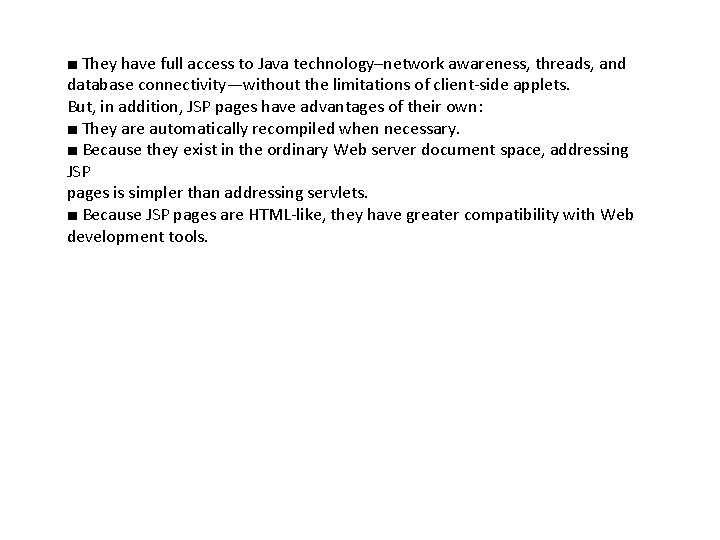 ■ They have full access to Java technology–network awareness, threads, and database connectivity—without the limitations of client-side applets.
But, in addition, JSP pages have advantages of their own:
■ They are automatically recompiled when necessary.
■ Because they exist in the ordinary Web server document space, addressing JSP
pages is simpler than addressing servlets.
■ Because JSP pages are HTML-like, they have greater compatibility with Web development tools.